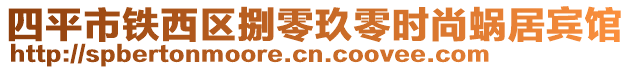 四平市铁西区捌零玖零时尚蜗居宾馆
http://spbertonmoore.cn.coovee.com